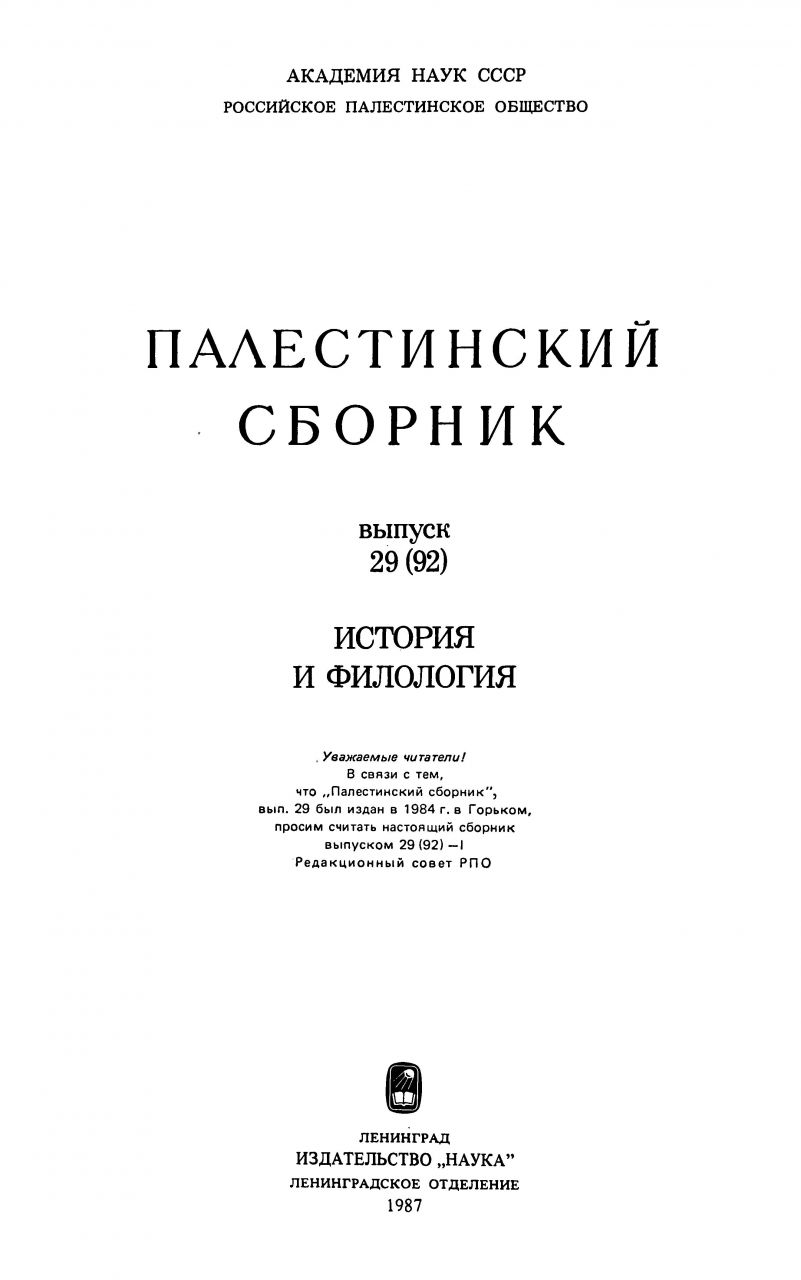 АКАДЕМИЯ НАУК СССР
РОССИЙСКОЕ ПАЛЕСТИНСКОЕ ОБЩЕСТВО

ПАЛЕСТИНСКИЙ
СБОРНИК

ВЫПУСК
29 (92)

ИСТОРИЯ
И ФИЛОЛОГИЯ

Уважаемые читатели!
В связи с тем,
что „Палестинский сборник",
вып. 29 был издан в 1984 г. в Горьком,
просим считать настоящий сборник
выпуском 29 (92) – I
Редакционный совет РПО

ЛЕНИНГРАД
ИЗДАТЕЛЬСТВО „НАУКА"
ЛЕНИНГРАДСКОЕ ОТДЕЛЕНИЕ
1987